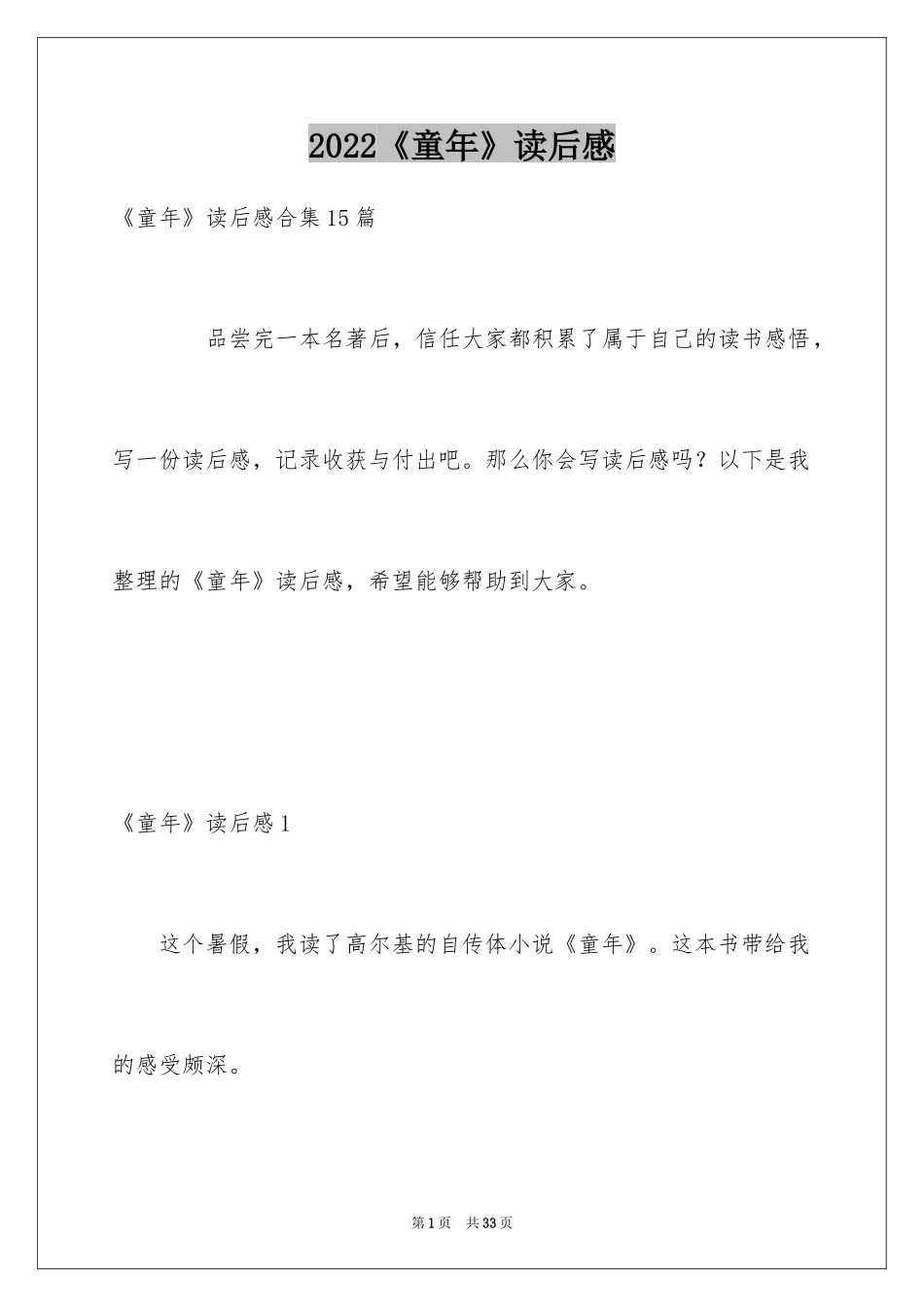 2022《童年》读后感

《童年》读后感合集15篇

品尝完一本名著后，信任大家都积累了属于自己的读书感悟，写一份读后感，记录收获与付出吧。那么你会写读后感吗？以下是我整理的《童年》读后感，希望能够帮助到大家。

《童年》读后感1

这个暑假，我读了高尔基的自传体小说《童年》。这本书带给我的感受颇深。

第1页 共33页